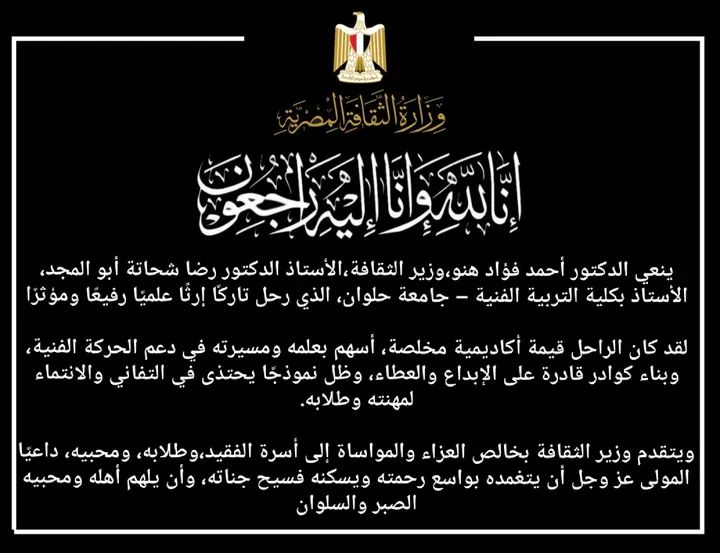 وزارة الثقافة المصرية

إنا لله وإنا إليه راجعون

ينعي الدكتور أحمد فؤاد هنو،وزير الثقافة،الأستاذ الدكتور رضا شحاتة أبو المجد، الأستاذ بكلية التربية الفنية – جامعة حلوان، الذي رحل تاركًا إرثًا علميًا رفيعًا ومؤثرًا

لقد كان الراحل قيمة أكاديمية مخلصة، أسهم بعلمه ومسيرته في دعم الحركة الفنية، وبناء كوادر قادرة على الإبداع والعطاء، وظل نموذجًا يحتذى في التفاني والانتماء لمهنته وطلابه.

ويتقدم وزير الثقافة بخالص العزاء والمواساة إلى أسرة الفقيد،وطلابه، ومحبيه، داعيًا المولى عز وجل أن يتغمده بواسع رحمته ويسكنه فسيح جناته، وأن يلهم أهله ومحبيه الصبر والسلوان